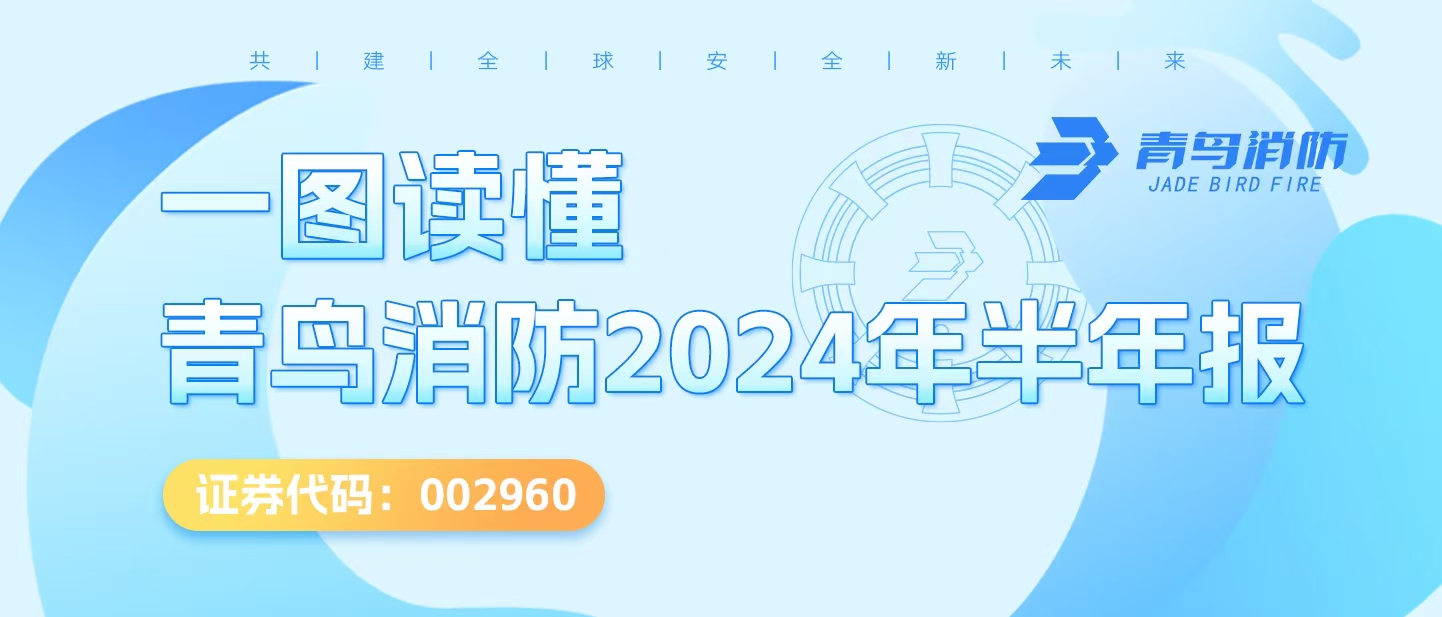 共 | 建 | 全 | 球 | 安 | 全 | 新 | 未 | 来

青鸟消防
JADE BIRD FIRE

一图读懂
青鸟消防2024年半年报

证券代码：002960